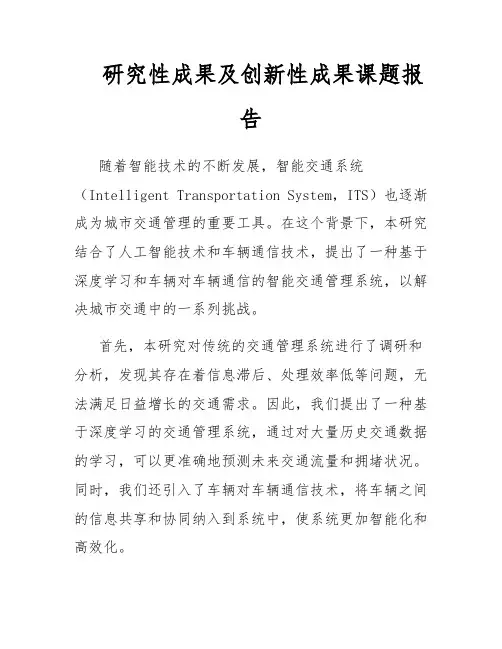 研究性成果及创新性成果课题报告

随着智能技术的不断发展，智能交通系统（Intelligent Transportation System，ITS）也逐渐成为城市交通管理的重要工具。在这个背景下，本研究结合了人工智能技术和车辆通信技术，提出了一种基于深度学习和车辆对车辆通信的智能交通管理系统，以解决城市交通中的一系列挑战。

首先，本研究对传统的交通管理系统进行了调研和分析，发现其存在着信息滞后、处理效率低等问题，无法满足日益增长的交通需求。因此，我们提出了一种基于深度学习的交通管理系统，通过对大量历史交通数据的学习，可以更准确地预测未来交通流量和拥堵状况。同时，我们还引入了车辆对车辆通信技术，将车辆之间的信息共享和协同纳入到系统中，使系统更加智能化和高效化。